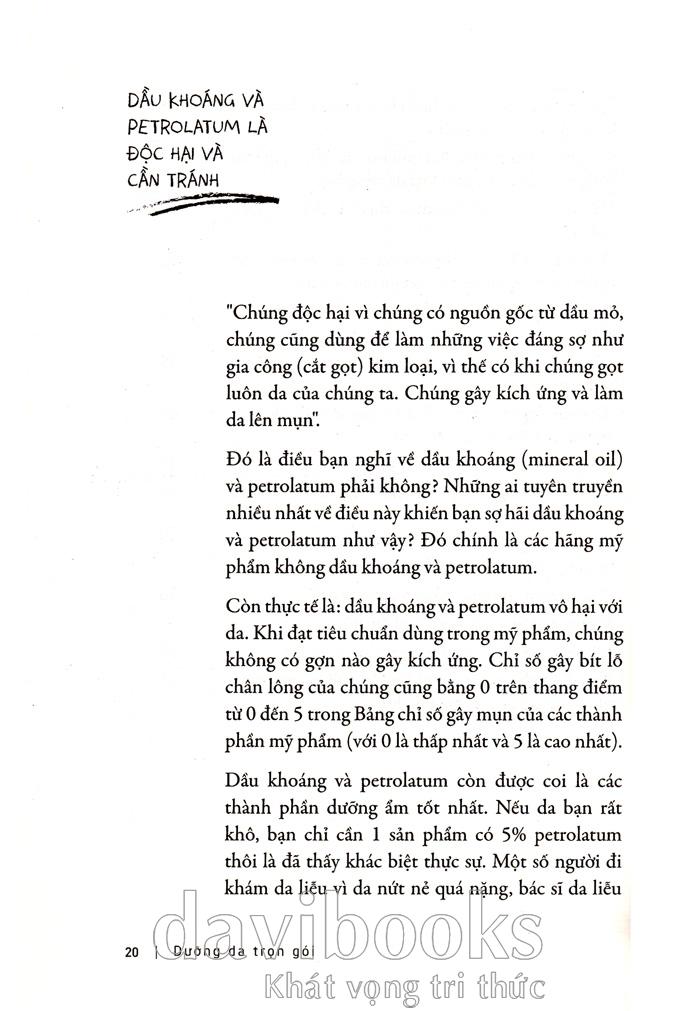 DẦU KHOÁNG VÀ PETROLATUM LÀ ĐỘC HẠI VÀ CẦN TRÁNH

"Chúng độc hại vì chúng có nguồn gốc từ dầu mỏ, chúng cũng dùng để làm những việc đáng sợ như gia công (cắt gọt) kim loại, vì thế có khi chúng gọt luôn da của chúng ta. Chúng gây kích ứng và làm da lên mụn".

Đó là điều bạn nghĩ về dầu khoáng (mineral oil) và petrolatum phải không? Những ai tuyên truyền nhiều nhất về điều này khiến bạn sợ hãi dầu khoáng và petrolatum như vậy? Đó chính là các hãng mỹ phẩm không dầu khoáng và petrolatum.

Còn thực tế là: dầu khoáng và petrolatum vô hại với da. Khi đạt tiêu chuẩn dùng trong mỹ phẩm, chúng không có gợn nào gây kích ứng. Chỉ số gây bít lỗ chân lông của chúng cũng bằng 0 trên thang điểm từ 0 đến 5 trong Bảng chỉ số gây mụn của các thành phần mỹ phẩm (với 0 là thấp nhất và 5 là cao nhất).

Dầu khoáng và petrolatum còn được coi là các thành phần dưỡng ẩm tốt nhất. Nếu da bạn rất khô, bạn chỉ cần 1 sản phẩm có 5% petrolatum thôi là đã thấy khác biệt thực sự. Một số người đi khám da liễu vì da nứt nẻ quá nặng, bác sĩ da liễu

20 | Dưỡng da trọn gói

davibooks
Khát vọng tri thức